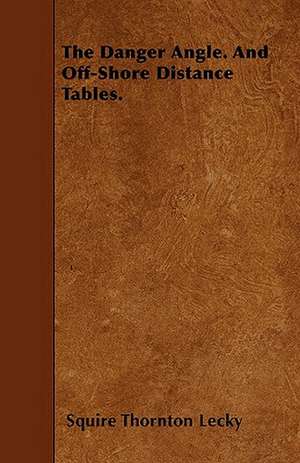 The Danger Angle. And Off-Shore Distance Tables.

Squire Thornton Lecky